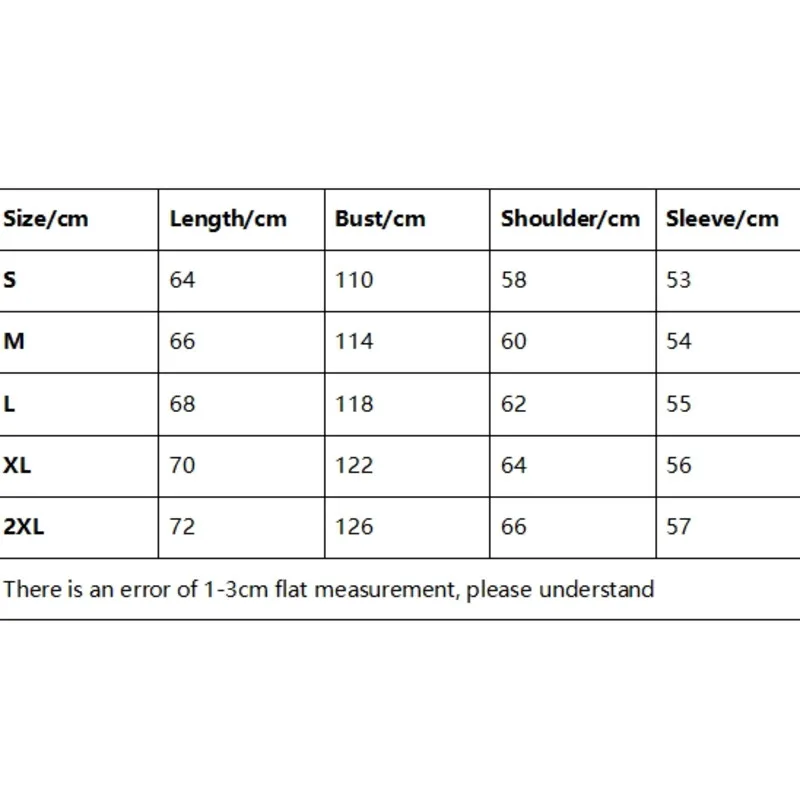 | Size/cm | Length/cm | Bust/cm | Shoulder/cm | Sleeve/cm |
|---|---|---|---|---|
| S | 64 | 110 | 58 | 53 |
| M | 66 | 114 | 60 | 54 |
| L | 68 | 118 | 62 | 55 |
| XL | 70 | 122 | 64 | 56 |
| 2XL | 72 | 126 | 66 | 57 |

There is an error of 1-3cm flat measurement, please understand